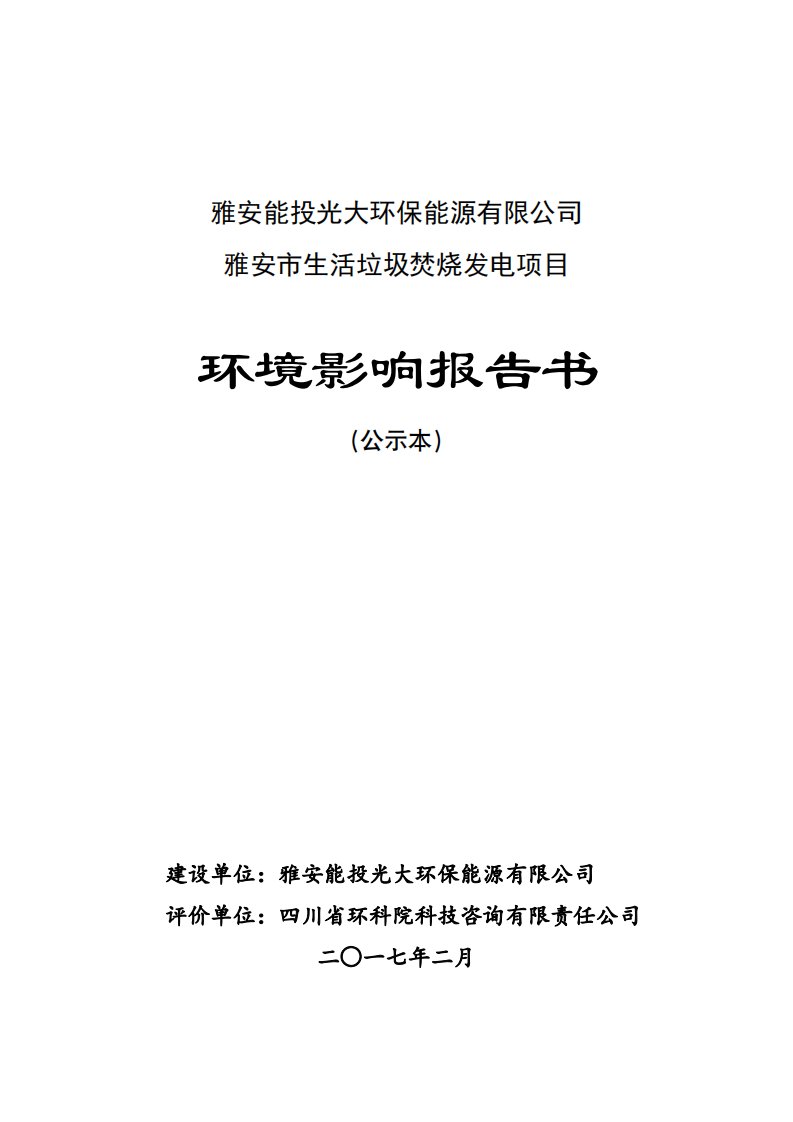 雅安能投光大环保能源有限公司
雅安市生活垃圾焚烧发电项目

环境影响报告书

（公示本）

建设单位：雅安能投光大环保能源有限公司
评价单位：四川省环科院科技咨询有限责任公司
二〇一七年二月